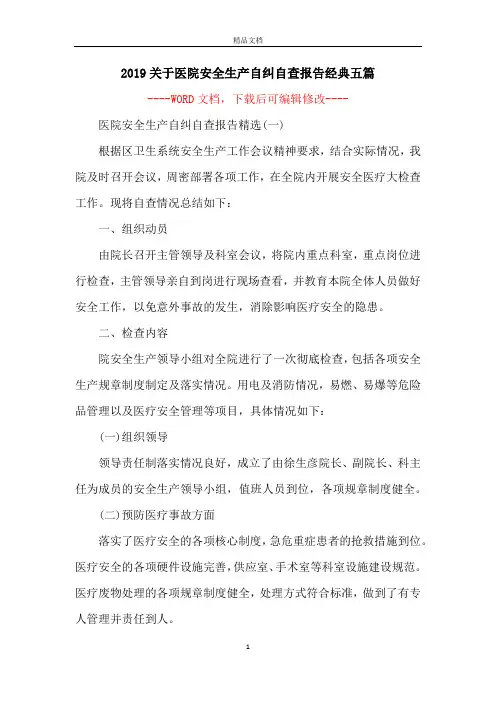 精品文档

2019关于医院安全生产自纠自查报告经典五篇

----WORD文档，下载后可编辑修改----

医院安全生产自纠自查报告精选(一)

根据区卫生系统安全生产工作会议精神要求，结合实际情况，我院及时召开会议，周密部署各项工作，在全院内开展安全医疗大检查工作。现将自查情况总结如下：

一、组织动员

由院长召开主管领导及科室会议，将院内重点科室，重点岗位进行检查，主管领导亲自到岗进行现场查看，并教育本院全体人员做好安全工作，以免意外事故的发生，消除影响医疗安全的隐患。

二、检查内容

院安全生产领导小组对全院进行了一次彻底检查，包括各项安全生产规章制度制定及落实情况。用电及消防情况，易燃、易爆等危险品管理以及医疗安全管理等项目，具体情况如下：

(一)组织领导

领导责任制落实情况良好，成立了由徐生彦院长、副院长、科主任为成员的安全生产领导小组，值班人员到位，各项规章制度健全。

(二)预防医疗事故方面

落实了医疗安全的各项核心制度，急危重症患者的抢救措施到位。医疗安全的各项硬件设施完善，供应室、手术室等科室设施建设规范。医疗废物处理的各项规章制度健全，处理方式符合标准，做到了有专人管理并责任到人。

1